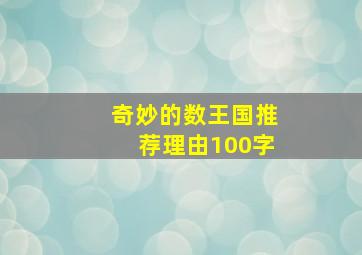 奇妙的数王国推荐理由100字